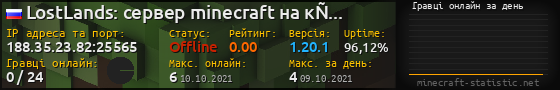 LostLands: сервер minecraft на кÑ...
IP адреса та порт:
188.35.23.82:25565
Статус:
Offline
Рейтинг:
0.00
Версія:
1.20.1
Uptime:
96,12%
Гравці онлайн:
0 / 24
Макс. онлайн:
6 10.10.2021
Макс. за день:
4 09.10.2021
Гравці онлайн за день
minecraft-statistic.net